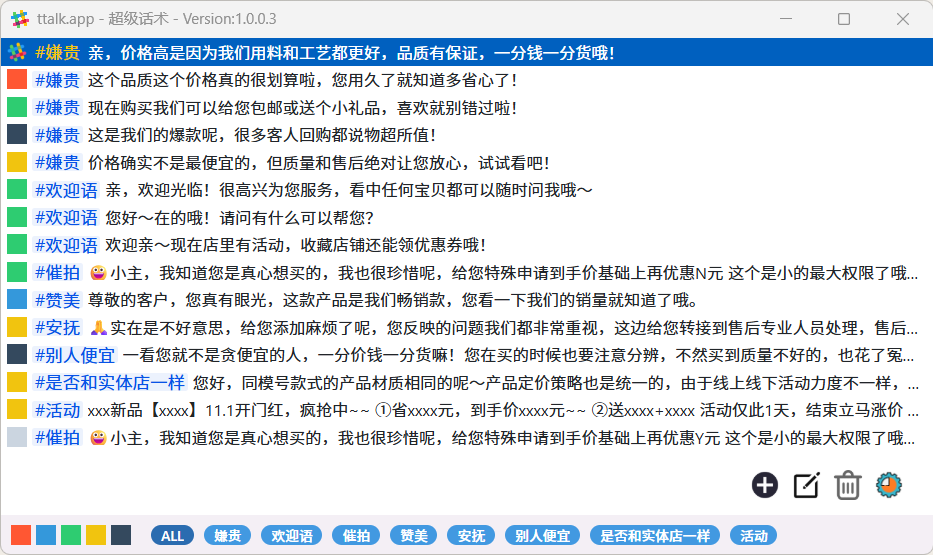 ttalk.app - 超级话术 - Version:1.0.0.3

#嫌贵 亲，价格高是因为我们用料和工艺都更好，品质有保证，一分钱一分货哦！
#嫌贵 这个品质这个价格真的很划算啦，您用久了就知道多省心了！
#嫌贵 现在购买我们可以给您包邮或送个小礼品，喜欢就别错过啦！
#嫌贵 这是我们的爆款呢，很多客人回购都说物超所值！
#嫌贵 价格确实不是最便宜的，但质量和售后绝对让您放心，试试看吧！
#欢迎语 亲，欢迎光临！很高兴为您服务，看中任何宝贝都可以随时问我哦～
#欢迎语 您好～在的哦！请问有什么可以帮您？
#欢迎语 欢迎亲～现在店里有活动，收藏店铺还能领优惠券哦！
#催拍 😜小主，我知道您是真心想买的，我也很珍惜呢，给您特殊申请到手价基础上再优惠N元 这个是小的最大权限了哦...
#赞美 尊敬的客户，您真有眼光，这款产品是我们畅销款，您看一下我们的销量就知道了哦。
#安抚 🙏实在是不好意思，给您添加麻烦了呢，您反映的问题我们都非常重视，这边给您转接到售后专业人员处理，售后...
#别人便宜 一看您就不是贪便宜的人，一分价钱一分货嘛！您在买的时候也要注意分辨，不然买到质量不好的，也花了冤...
#是否和实体店一样 您好，同模号款式的产品材质相同的呢～产品定价策略也是统一的，由于线上线下活动力度不一样，...
#活动 xxx新品【xxxx】11.1开门红，疯抢中~~ ①省xxxx元，到手价xxxx元~~ ②送xxxx+xxxx 活动仅此1天，结束立马涨价 ...
#催拍 😜小主，我知道您是真心想买的，我也很珍惜呢，给您特殊申请到手价基础上再优惠Y元 这个是小的最大权限了哦...

ALL 嫌贵 欢迎语 催拍 赞美 安抚 别人便宜 是否和实体店一样 活动